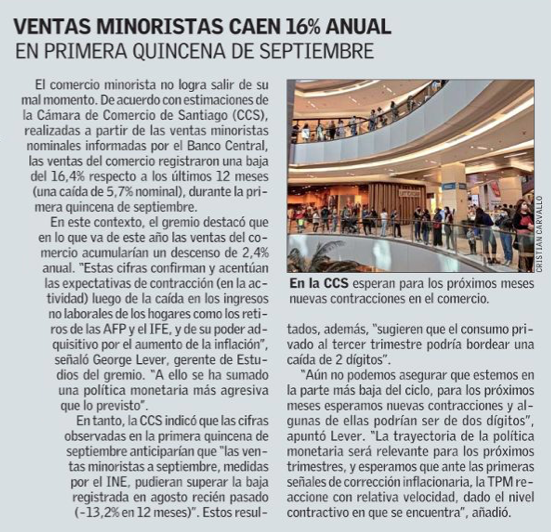 VENTAS MINORISTAS CAEN 16% ANUAL
EN PRIMERA QUINCENA DE SEPTIEMBRE

El comercio minorista no logra salir de su mal momento. De acuerdo con estimaciones de la Cámara de Comercio de Santiago (CCS), realizadas a partir de las ventas minoristas nominales informadas por el Banco Central, las ventas del comercio registraron una baja del 16,4% respecto a los últimos 12 meses (una caída de 5,7% nominal), durante la primera quincena de septiembre.

En este contexto, el gremio destacó que en lo que va de este año las ventas del comercio acumularían un descenso de 2,4% anual. "Estas cifras confirman y acentúan las expectativas de contracción (en la actividad) luego de la caída en los ingresos no laborales de los hogares como los retiros de las AFP y el IFE, y de su poder adquisitivo por el aumento de la inflación", señaló George Lever, gerente de Estudios del gremio. "A ello se ha sumado una política monetaria más agresiva que lo previsto".

En tanto, la CCS indicó que las cifras observadas en la primera quincena de septiembre anticiparían que "las ventas minoristas a septiembre, medidas por el INE, pudieran superar la baja registrada en agosto recién pasado (-13,2% en 12 meses)". Estos resultados, además, "sugieren que el consumo privado al tercer trimestre podría bordear una caída de 2 dígitos".

"Aún no podemos asegurar que estemos en la parte más baja del ciclo, para los próximos meses esperamos nuevas contracciones y algunas de ellas podrían ser de dos dígitos", apuntó Lever. "La trayectoria de la política monetaria será relevante para los próximos trimestres, y esperamos que ante las primeras señales de corrección inflacionaria, la TPM reaccione con relativa velocidad, dado el nivel contractivo en que se encuentra", añadió.

CRISTIAN CARVALLO

En la CCS esperan para los próximos meses nuevas contracciones en el comercio.